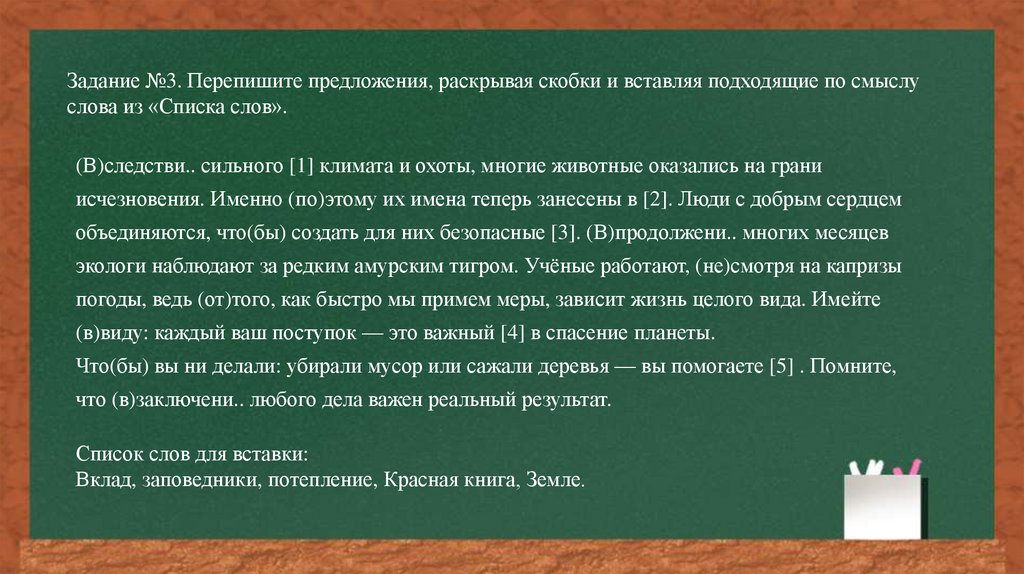 Задание №3. Перепишите предложения, раскрывая скобки и вставляя подходящие по смыслу слова из «Списка слов».

(В)следстви.. сильного [1] климата и охоты, многие животные оказались на грани исчезновения. Именно (по)этому их имена теперь занесены в [2]. Люди с добрым сердцем объединяются, что(бы) создать для них безопасные [3]. (В)продолжени.. многих месяцев экологи наблюдают за редким амурским тигром. Учёные работают, (не)смотря на капризы погоды, ведь (от)того, как быстро мы примем меры, зависит жизнь целого вида. Имейте (в)виду: каждый ваш поступок — это важный [4] в спасение планеты.
Что(бы) вы ни делали: убирали мусор или сажали деревья — вы помогаете [5] . Помните, что (в)заключени.. любого дела важен реальный результат.

Список слов для вставки:
Вклад, заповедники, потепление, Красная книга, Земле.